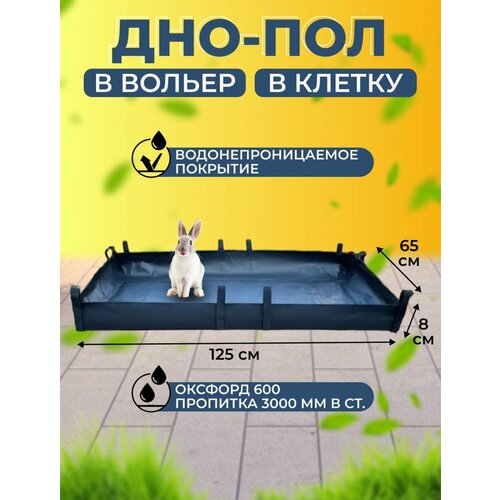 ДНО-ПОЛ

В ВОЛЬЕР

В КЛЕТКУ

ВОДОНЕПРОНИЦАЕМОЕ ПОКРЫТИЕ

65 см

8 см

125 см

ОКСФОРД 600
ПРОПИТКА 3000 ММ В СТ.